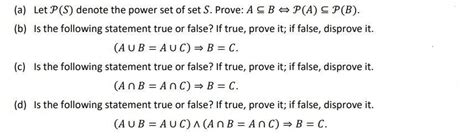 (a) Let $\mathcal{P}(S)$ denote the power set of set $S$. Prove: $A \subseteq B \Leftrightarrow \mathcal{P}(A) \subseteq \mathcal{P}(B)$.

(b) Is the following statement true or false? If true, prove it; if false, disprove it.

$(A \cup B = A \cup C) \Rightarrow B = C.$

(c) Is the following statement true or false? If true, prove it; if false, disprove it.

$(A \cap B = A \cap C) \Rightarrow B = C.$

(d) Is the following statement true or false? If true, prove it; if false, disprove it.

$(A \cup B = A \cup C) \wedge (A \cap B = A \cap C) \Rightarrow B = C.$